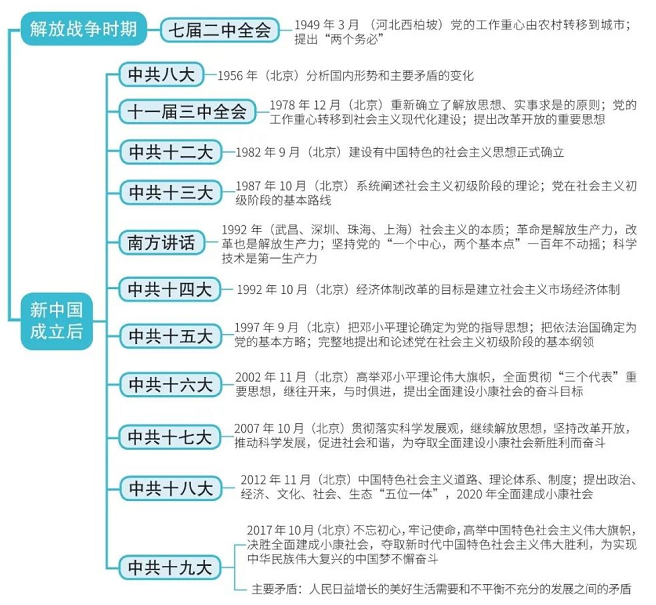 解放战争时期

七届二中全会

1949 年 3 月 （河北西柏坡）党的工作重心由农村转移到城市；提出“两个务必”

新中国成立后

中共八大

1956 年（北京）分析国内形势和主要矛盾的变化

十一届三中全会

1978 年 12 月（北京）重新确立了解放思想、实事求是的原则；党的工作重心转移到社会主义现代化建设；提出改革开放的重要思想

中共十二大

1982 年 9 月（北京）建设有中国特色的社会主义思想正式确立

中共十三大

1987 年 10 月（北京）系统阐述社会主义初级阶段的理论；党在社会主义初级阶段的基本路线

南方讲话

1992 年（武昌、深圳、珠海、上海）社会主义的本质；革命是解放生产力，改革也是解放生产力；坚持党的“一个中心，两个基本点”一百年不动摇；科学技术是第一生产力

中共十四大

1992 年 10 月（北京）经济体制改革的目标是建立社会主义市场经济体制

中共十五大

1997 年 9 月（北京）把邓小平理论确定为党的指导思想；把依法治国确定为党的基本方略；完整地提出和论述党在社会主义初级阶段的基本纲领

中共十六大

2002 年 11 月（北京）高举邓小平理论伟大旗帜，全面贯彻“三个代表”重要思想，继往开来，与时俱进，提出全面建设小康社会的奋斗目标

中共十七大

2007 年 10 月（北京）贯彻落实科学发展观，继续解放思想，坚持改革开放，推动科学发展，促进社会和谐，为夺取全面建设小康社会新胜利而奋斗

中共十八大

2012 年 11 月（北京）中国特色社会主义道路、理论体系、制度；提出政治、经济、文化、社会、生态“五位一体”，2020 年全面建成小康社会

中共十九大

2017 年 10 月（北京）不忘初心，牢记使命，高举中国特色社会主义伟大旗帜，决胜全面建成小康社会，夺取新时代中国特色社会主义伟大胜利，为实现中华民族伟大复兴的中国梦不懈奋斗

主要矛盾：人民日益增长的美好生活需要和不平衡不充分的发展之间的矛盾